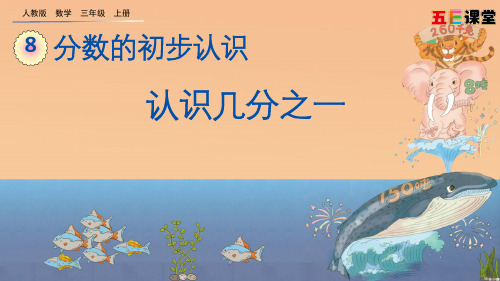 人教版 数学 三年级 上册

五E课堂

8 分数的初步认识

认识几分之一

260千克

8吨

150吨